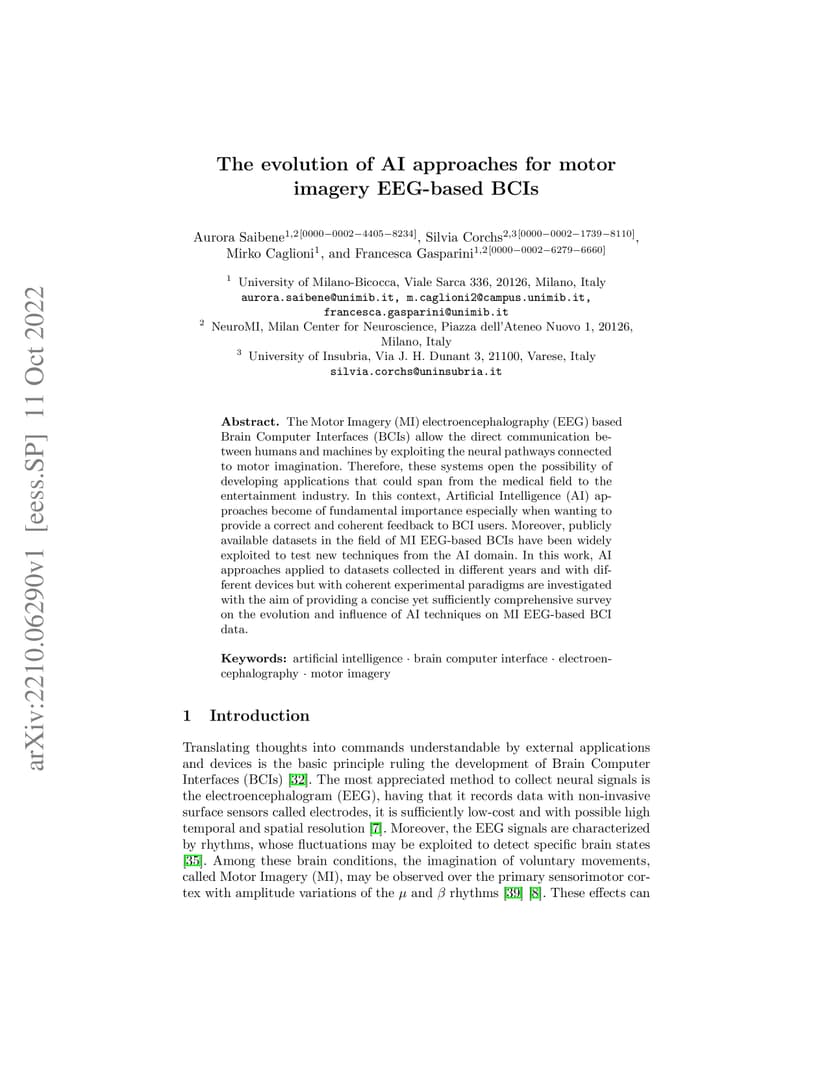 arXiv:2210.06290v1 [eess.SP] 11 Oct 2022

The evolution of AI approaches for motor imagery EEG-based BCIs

Aurora Saibene$^{1,2[0000-0002-4405-8234]}$, Silvia Corchs$^{2,3[0000-0002-1739-8110]}$, Mirko Caglioni$^{1}$, and Francesca Gasparini$^{1,2[0000-0002-6279-6660]}$

$^1$ University of Milano-Bicocca, Viale Sarca 336, 20126, Milano, Italy
aurora.saibene@unimib.it, m.caglioni2@campus.unimib.it, francesca.gasparini@unimib.it
$^2$ NeuroMI, Milan Center for Neuroscience, Piazza dell'Ateneo Nuovo 1, 20126, Milano, Italy
$^3$ University of Insubria, Via J. H. Dunant 3, 21100, Varese, Italy
silvia.corchs@uninsubria.it

Abstract. The Motor Imagery (MI) electroencephalography (EEG) based Brain Computer Interfaces (BCIs) allow the direct communication between humans and machines by exploiting the neural pathways connected to motor imagination. Therefore, these systems open the possibility of developing applications that could span from the medical field to the entertainment industry. In this context, Artificial Intelligence (AI) approaches become of fundamental importance especially when wanting to provide a correct and coherent feedback to BCI users. Moreover, publicly available datasets in the field of MI EEG-based BCIs have been widely exploited to test new techniques from the AI domain. In this work, AI approaches applied to datasets collected in different years and with different devices but with coherent experimental paradigms are investigated with the aim of providing a concise yet sufficiently comprehensive survey on the evolution and influence of AI techniques on MI EEG-based BCI data.

Keywords: artificial intelligence · brain computer interface · electroencephalography · motor imagery

1 Introduction

Translating thoughts into commands understandable by external applications and devices is the basic principle ruling the development of Brain Computer Interfaces (BCIs) [32]. The most appreciated method to collect neural signals is the electroencephalogram (EEG), having that it records data with non-invasive surface sensors called electrodes, it is sufficiently low-cost and with possible high temporal and spatial resolution [7]. Moreover, the EEG signals are characterized by rhythms, whose fluctuations may be exploited to detect specific brain states [35]. Among these brain conditions, the imagination of voluntary movements, called Motor Imagery (MI), may be observed over the primary sensorimotor cortex with amplitude variations of the $\mu$ and $\beta$ rhythms [39] [8]. These effects can